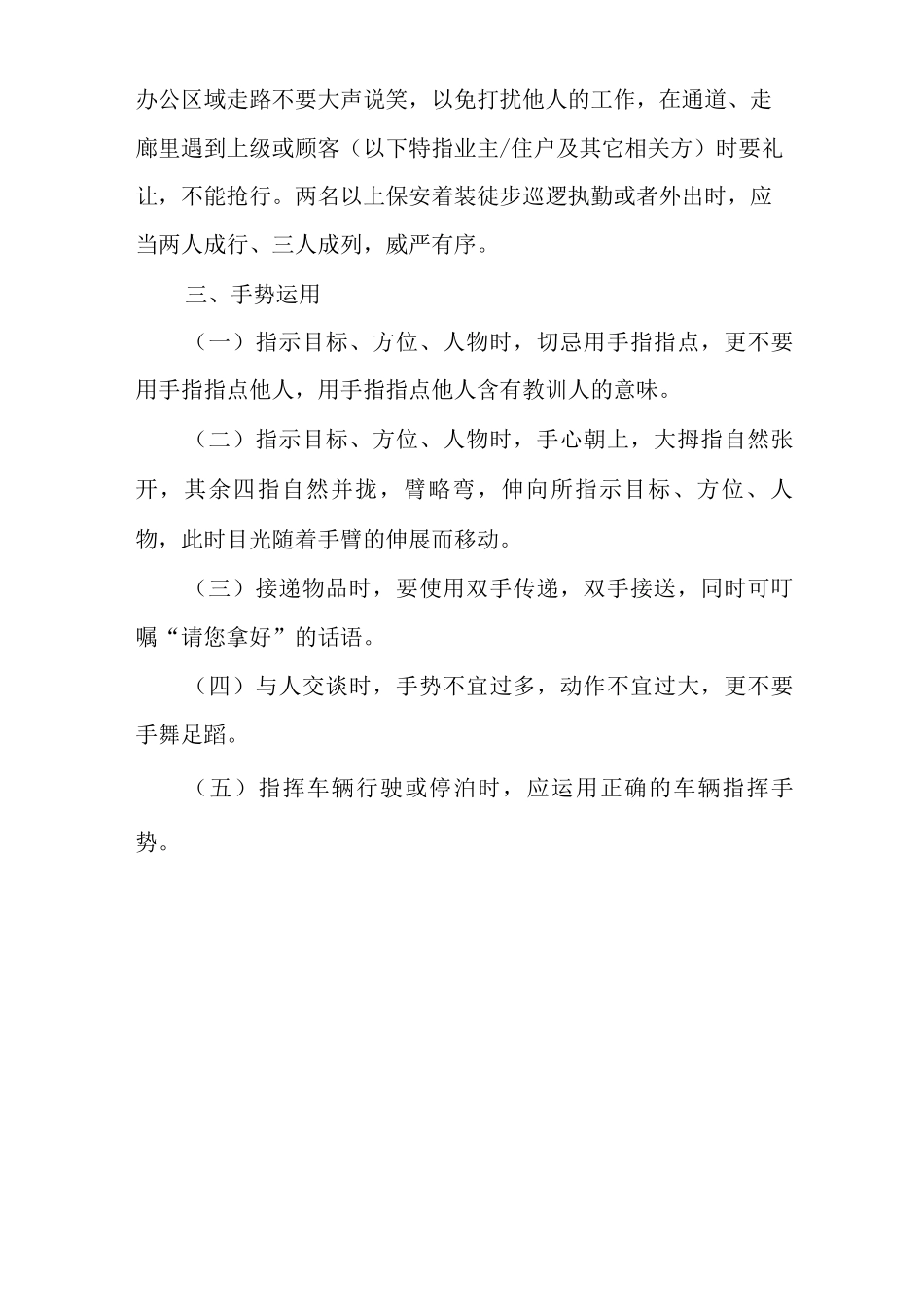 办公区域走路不要大声说笑，以免打扰他人的工作，在通道、走廊里遇到上级或顾客（以下特指业主/住户及其它相关方）时要礼让，不能抢行。两名以上保安着装徒步巡逻执勤或者外出时，应当两人成行、三人成列，威严有序。

三、手势运用

（一）指示目标、方位、人物时，切忌用手指指点，更不要用手指指点他人，用手指指点他人含有教训人的意味。

（二）指示目标、方位、人物时，手心朝上，大拇指自然张开，其余四指自然并拢，臂略弯，伸向所指示目标、方位、人物，此时目光随着手臂的伸展而移动。

（三）接递物品时，要使用双手传递，双手接送，同时可叮嘱“请您拿好”的话语。

（四）与人交谈时，手势不宜过多，动作不宜过大，更不要手舞足蹈。

（五）指挥车辆行驶或停泊时，应运用正确的车辆指挥手势。